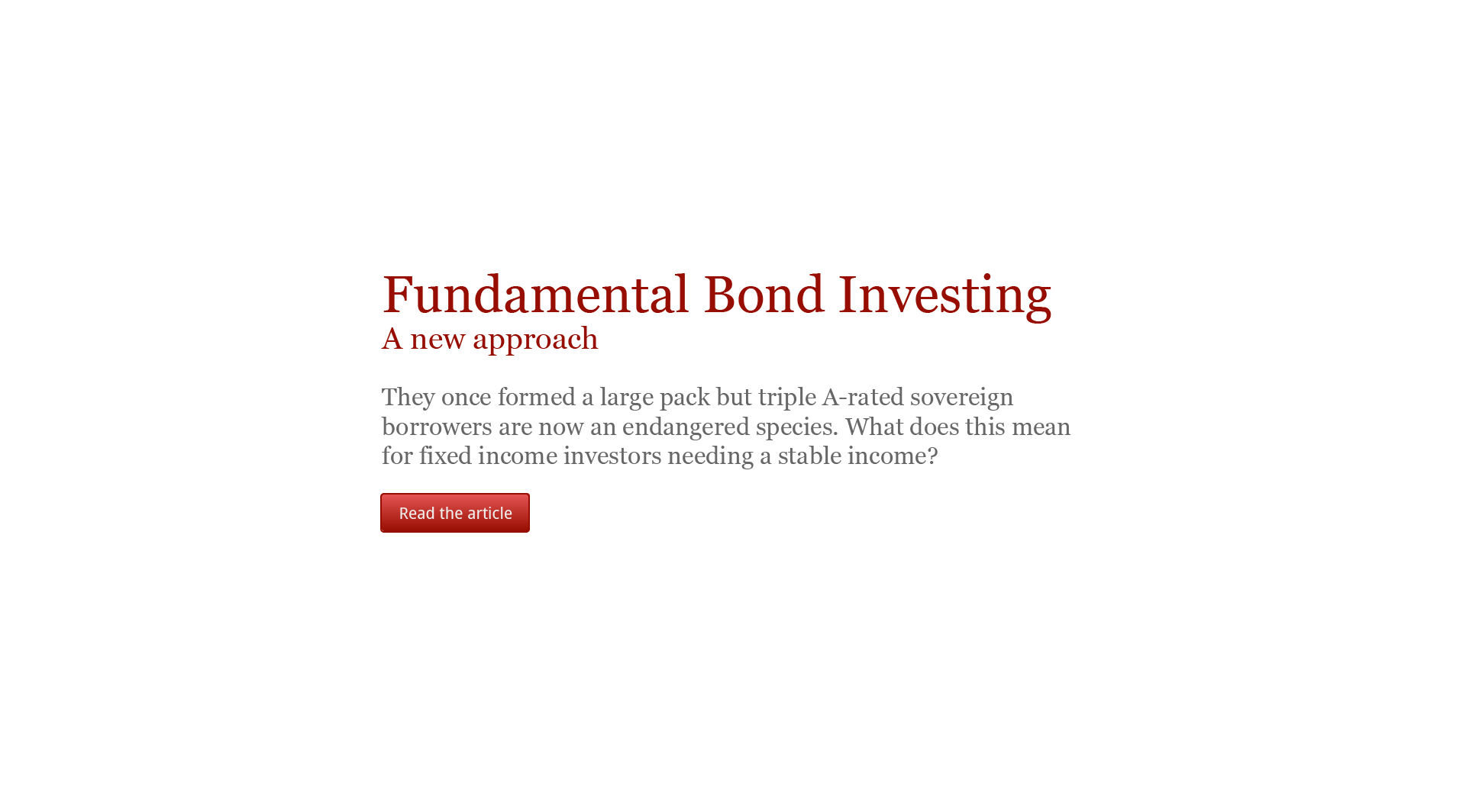 Fundamental Bond Investing
A new approach

They once formed a large pack but triple A-rated sovereign borrowers are now an endangered species. What does this mean for fixed income investors needing a stable income?

Read the article